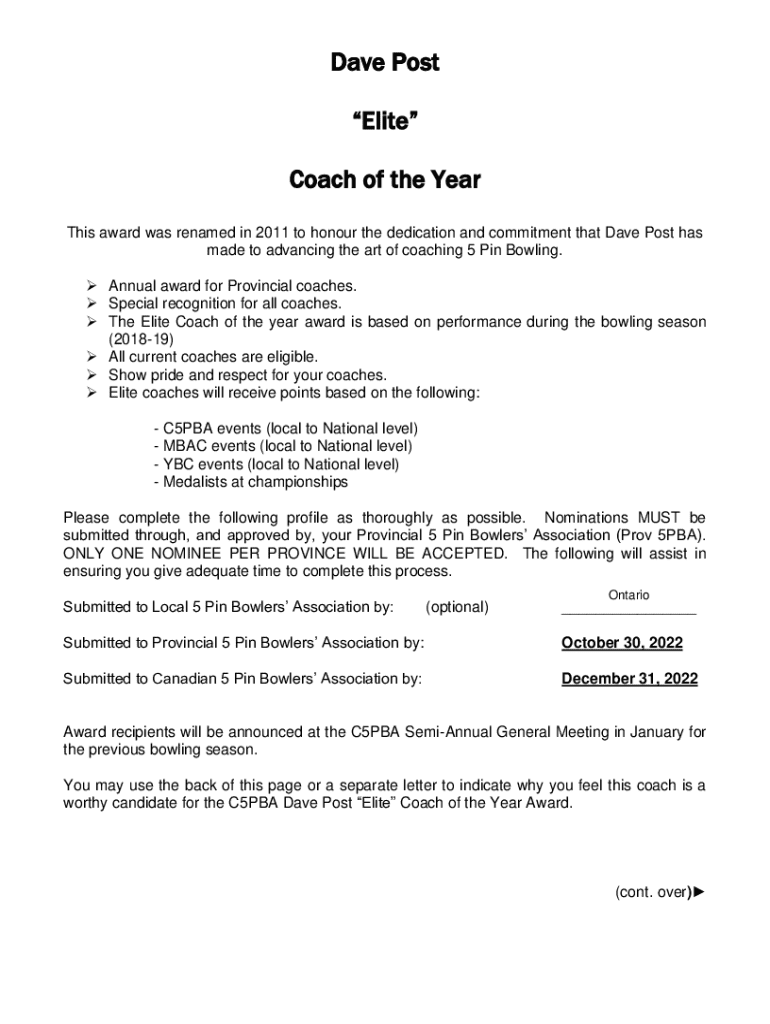 Dave Post

“Elite”

Coach of the Year

This award was renamed in 2011 to honour the dedication and commitment that Dave Post has made to advancing the art of coaching 5 Pin Bowling.

➢ Annual award for Provincial coaches.
➢ Special recognition for all coaches.
➢ The Elite Coach of the year award is based on performance during the bowling season (2018-19)
➢ All current coaches are eligible.
➢ Show pride and respect for your coaches.
➢ Elite coaches will receive points based on the following:

- C5PBA events (local to National level)
- MBAC events (local to National level)
- YBC events (local to National level)
- Medalists at championships

Please complete the following profile as thoroughly as possible. Nominations MUST be submitted through, and approved by, your Provincial 5 Pin Bowlers’ Association (Prov 5PBA). ONLY ONE NOMINEE PER PROVINCE WILL BE ACCEPTED. The following will assist in ensuring you give adequate time to complete this process.

Submitted to Local 5 Pin Bowlers’ Association by: (optional) Ontario

Submitted to Provincial 5 Pin Bowlers’ Association by: October 30, 2022

Submitted to Canadian 5 Pin Bowlers’ Association by: December 31, 2022

Award recipients will be announced at the C5PBA Semi-Annual General Meeting in January for the previous bowling season.

You may use the back of this page or a separate letter to indicate why you feel this coach is a worthy candidate for the C5PBA Dave Post “Elite” Coach of the Year Award.

(cont. over)►